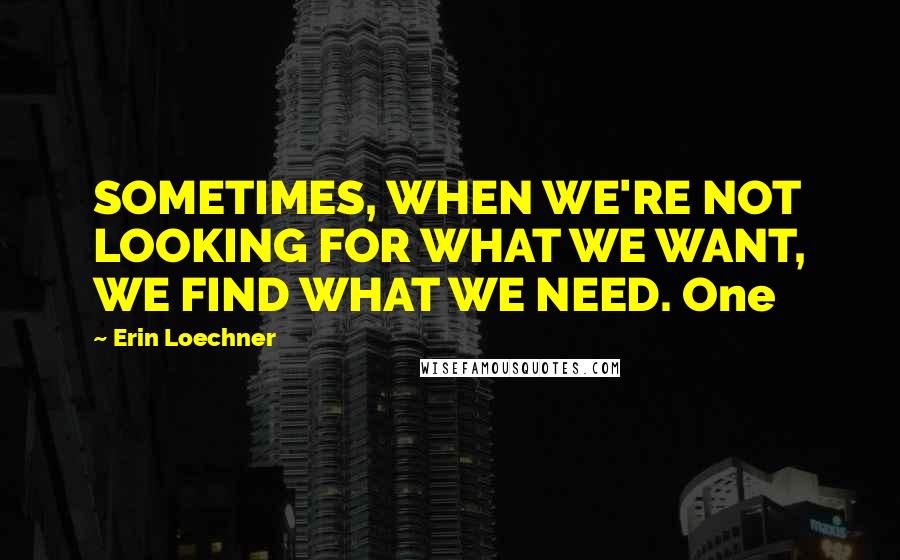 SOMETIMES, WHEN WE'RE NOT LOOKING FOR WHAT WE WANT, WE FIND WHAT WE NEED. One

~ Erin Loechner

WISEFAMOUSQUOTES.COM

maxis